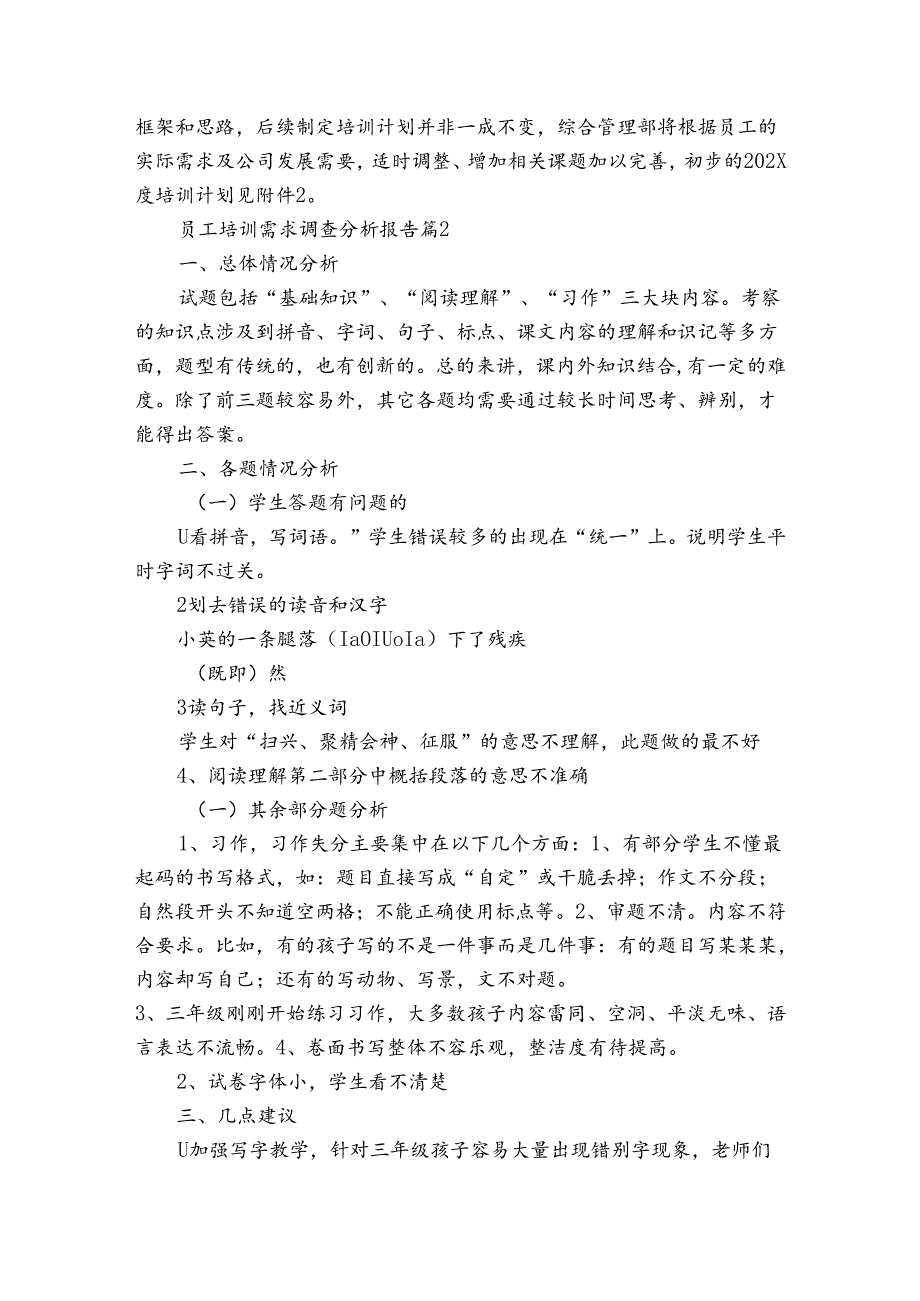 框架和思路，后续制定培训计划并非一成不变，综合管理部将根据员工的实际需求及公司发展需要，适时调整、增加相关课题加以完善，初步的202X度培训计划见附件2。

员工培训需求调查分析报告篇2

一、总体情况分析

试题包括“基础知识”、“阅读理解”、“习作”三大块内容。考察的知识点涉及到拼音、字词、句子、标点、课文内容的理解和识记等多方面，题型有传统的，也有创新的。总的来讲，课内外知识结合，有一定的难度。除了前三题较容易外，其它各题均需要通过较长时间思考、辨别，才能得出答案。

二、各题情况分析

（一）学生答题有问题的

U看拼音，写词语。”学生错误较多的出现在“统一”上。说明学生平时字词不过关。

2划去错误的读音和汉字

小英的一条腿落（IaOIUoIa）下了残疾

（既即）然

3读句子，找近义词

学生对“扫兴、聚精会神、征服”的意思不理解，此题做的最不好

4、阅读理解第二部分中概括段落的意思不准确

（一）其余部分题分析

1、习作，习作失分主要集中在以下几个方面：1、有部分学生不懂最起码的书写格式，如：题目直接写成“自定”或干脆丢掉；作文不分段；自然段开头不知道空两格；不能正确使用标点等。2、审题不清。内容不符合要求。比如，有的孩子写的不是一件事而是几件事：有的题目写某某某，内容却写自己；还有的写动物、写景，文不对题。

3、三年级刚刚开始练习习作，大多数孩子内容雷同、空洞、平淡无味、语言表达不流畅。4、卷面书写整体不容乐观，整洁度有待提高。

2、试卷字体小，学生看不清楚

三、几点建议

U加强写字教学，针对三年级孩子容易大量出现错别字现象，老师们